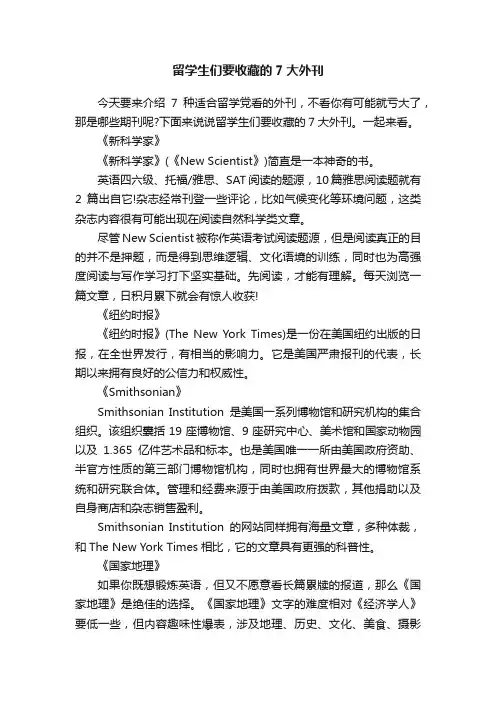 留学生们要收藏的 7 大外刊

今天要来介绍 7 种适合留学党看的外刊，不看你有可能就亏大了，那是哪些期刊呢?下面来说说留学生们要收藏的 7 大外刊。一起来看。

《新科学家》

《新科学家》(《New Scientist》)简直是一本神奇的书。

英语四六级、托福/雅思、SAT 阅读的题源，10 篇雅思阅读题就有 2 篇出自它!杂志经常刊登一些评论，比如气候变化等环境问题，这类杂志内容很有可能出现在阅读自然科学类文章。

尽管 New Scientist 被称作英语考试阅读题源，但是阅读真正的目的并不是押题，而是得到思维逻辑、文化语境的训练，同时也为高强度阅读与写作学习打下坚实基础。先阅读，才能有理解。每天浏览一篇文章，日积月累下就会有惊人收获!

《纽约时报》

《纽约时报》(The New York Times)是一份在美国纽约出版的日报，在全世界发行，有相当的影响力。它是美国严肃报刊的代表，长期以来拥有良好的公信力和权威性。

《Smithsonian》

Smithsonian Institution 是美国一系列博物馆和研究机构的集合组织。该组织囊括 19 座博物馆、9 座研究中心、美术馆和国家动物园以及 1.365 亿件艺术品和标本。也是美国唯一一所由美国政府资助、半官方性质的第三部门博物馆机构，同时也拥有世界最大的博物馆系统和研究联合体。管理和经费来源于由美国政府拨款，其他捐助以及自身商店和杂志销售盈利。

Smithsonian Institution 的网站同样拥有海量文章，多种体裁，和 The New York Times 相比，它的文章具有更强的科普性。

《国家地理》

如果你既想锻炼英语，但又不愿意看长篇累牍的报道，那么《国家地理》是绝佳的选择。《国家地理》文字的难度相对《经济学人》要低一些，但内容趣味性爆表，涉及地理、历史、文化、美食、摄影